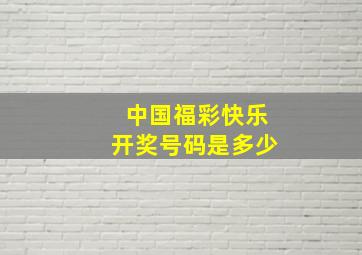 中国福彩快乐
开奖号码是多少